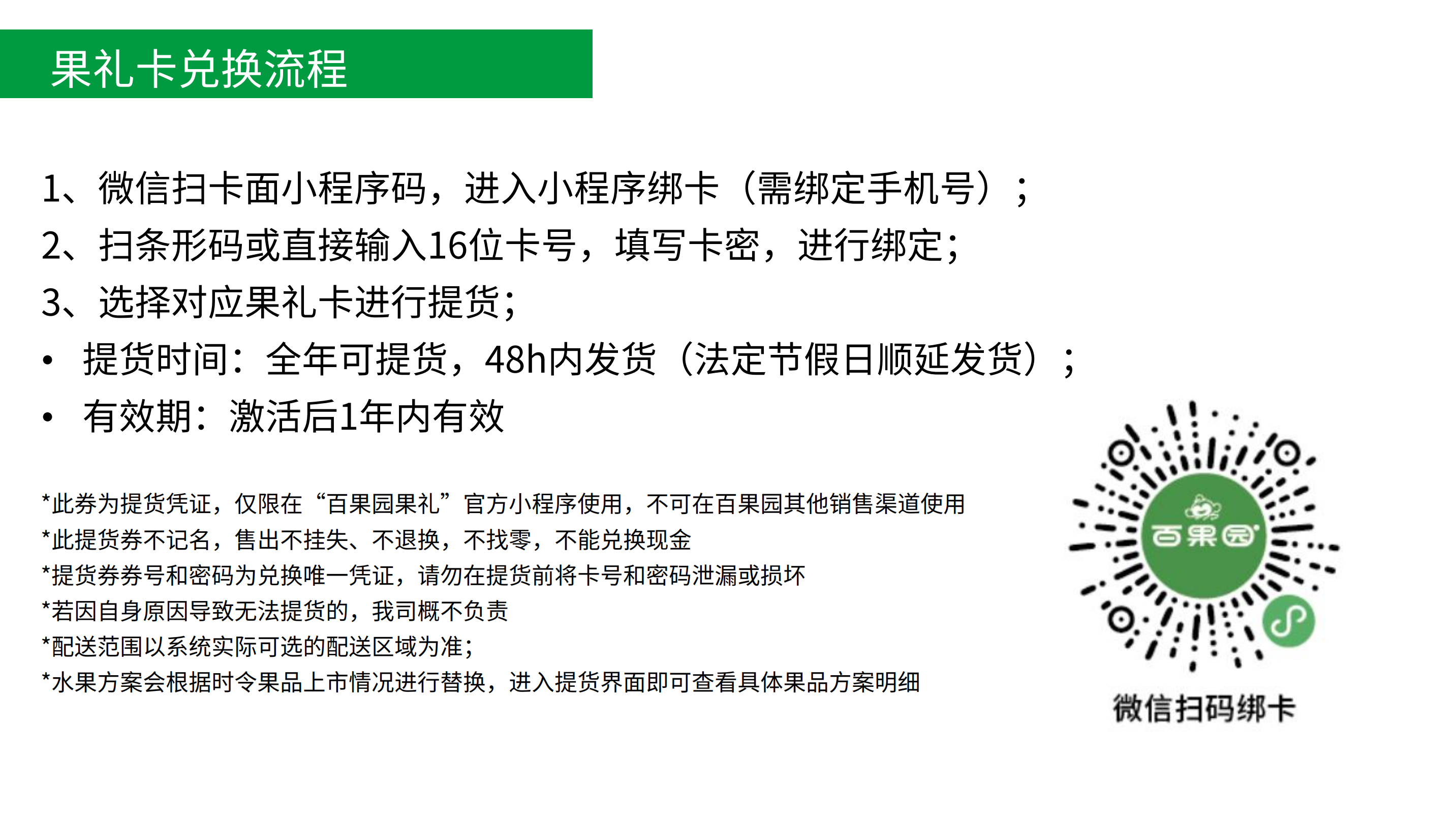 果礼卡兑换流程

1、微信扫卡面小程序码，进入小程序绑卡（需绑定手机号）；
2、扫条形码或直接输入16位卡号，填写卡密，进行绑定；
3、选择对应果礼卡进行提货；
• 提货时间：全年可提货，48h内发货（法定节假日顺延发货）；
• 有效期：激活后1年内有效

*此券为提货凭证，仅限在“百果园果礼”官方小程序使用，不可在百果园其他销售渠道使用
*此提货券不记名，售出不挂失、不退换，不找零，不能兑换现金
*提货券券号和密码为兑换唯一凭证，请勿在提货前将卡号和密码泄漏或损坏
*若因自身原因导致无法提货的，我司概不负责
*配送范围以系统实际可选的配送区域为准；
*水果方案会根据时令果品上市情况进行替换，进入提货界面即可查看具体果品方案明细

百果园

微信扫码绑卡